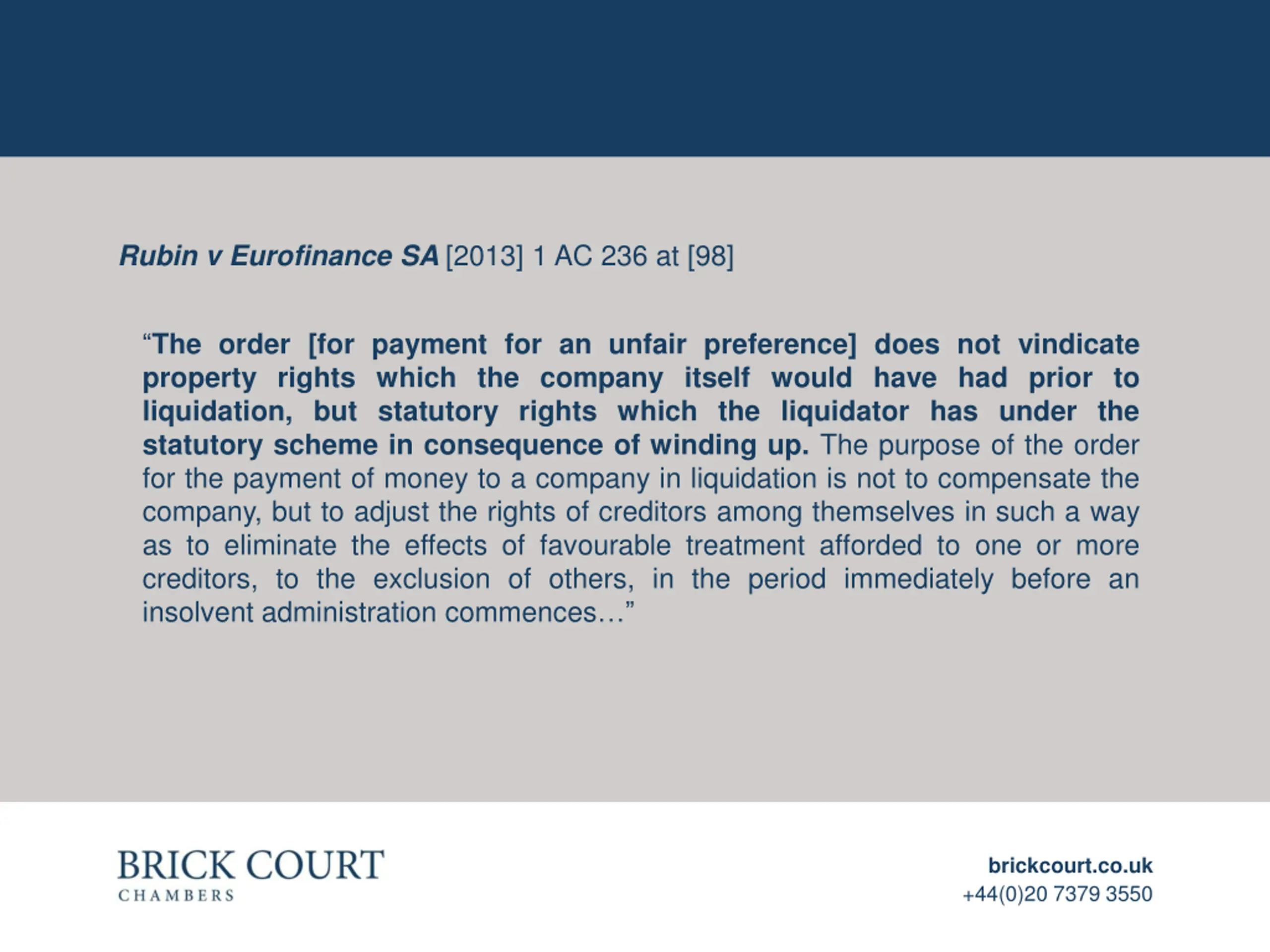 Rubin v Eurofinance SA [2013] 1 AC 236 at [98]

“The order [for payment for an unfair preference] does not vindicate property rights which the company itself would have had prior to liquidation, but statutory rights which the liquidator has under the statutory scheme in consequence of winding up. The purpose of the order for the payment of money to a company in liquidation is not to compensate the company, but to adjust the rights of creditors among themselves in such a way as to eliminate the effects of favourable treatment afforded to one or more creditors, to the exclusion of others, in the period immediately before an insolvent administration commences…”

BRICK COURT
CHAMBERS

brickcourt.co.uk
+44(0)20 7379 3550